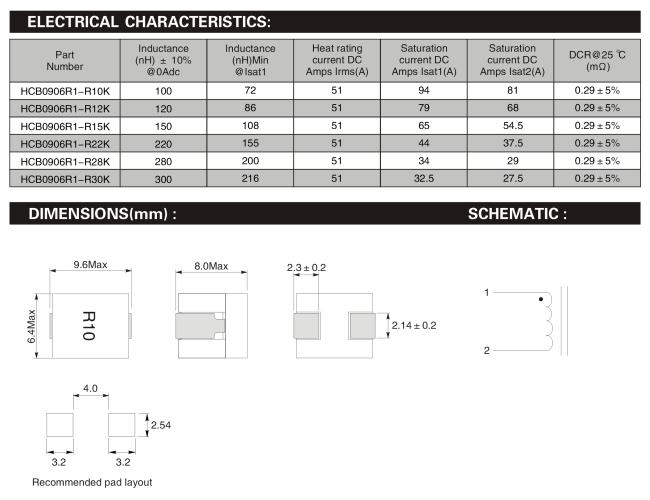 ELECTRICAL CHARACTERISTICS:

| Part Number | Inductance (nH) ± 10% @0Adc | Inductance (nH)Min @Isat1 | Heat rating current DC Amps Irms(A) | Saturation current DC Amps Isat1(A) | Saturation current DC Amps Isat2(A) | DCR@25 ℃ (mΩ) |
|---|---|---|---|---|---|---|
| HCB0906R1-R10K | 100 | 72 | 51 | 94 | 81 | 0.29 ± 5% |
| HCB0906R1-R12K | 120 | 86 | 51 | 79 | 68 | 0.29 ± 5% |
| HCB0906R1-R15K | 150 | 108 | 51 | 65 | 54.5 | 0.29 ± 5% |
| HCB0906R1-R22K | 220 | 155 | 51 | 44 | 37.5 | 0.29 ± 5% |
| HCB0906R1-R28K | 280 | 200 | 51 | 34 | 29 | 0.29 ± 5% |
| HCB0906R1-R30K | 300 | 216 | 51 | 32.5 | 27.5 | 0.29 ± 5% |

DIMENSIONS(mm) :

SCHEMATIC :

9.6Max

6.4Max

R10

8.0Max

2.3 ± 0.2

2.14 ± 0.2

1

2

4.0

2.54

3.2

3.2

Recommended pad layout